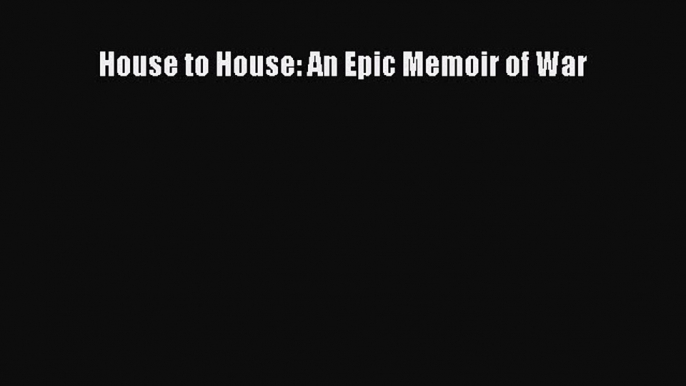 House to House: An Epic Memoir of War